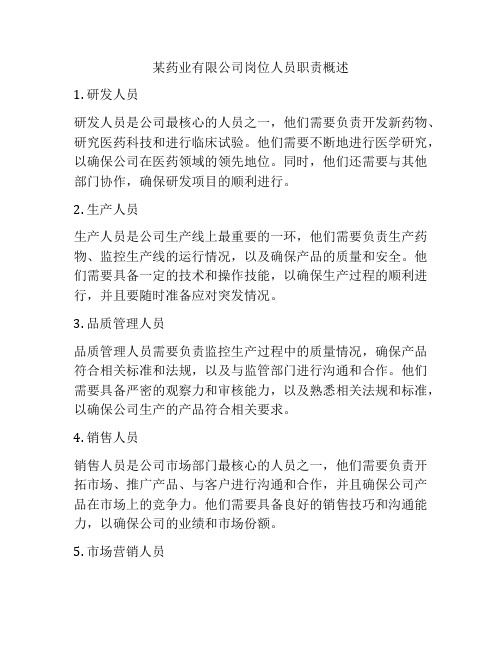 某药业有限公司岗位人员职责概述

1. 研发人员

研发人员是公司最核心的人员之一，他们需要负责开发新药物、研究医药科技和进行临床试验。他们需要不断地进行医学研究，以确保公司在医药领域的领先地位。同时，他们还需要与其他部门协作，确保研发项目的顺利进行。

2. 生产人员

生产人员是公司生产线上最重要的一环，他们需要负责生产药物、监控生产线的运行情况，以及确保产品的质量和安全。他们需要具备一定的技术和操作技能，以确保生产过程的顺利进行，并且要随时准备应对突发情况。

3. 品质管理人员

品质管理人员需要负责监控生产过程中的质量情况，确保产品符合相关标准和法规，以及与监管部门进行沟通和合作。他们需要具备严密的观察力和审核能力，以及熟悉相关法规和标准，以确保公司生产的产品符合相关要求。

4. 销售人员

销售人员是公司市场部门最核心的人员之一，他们需要负责开拓市场、推广产品、与客户进行沟通和合作，并且确保公司产品在市场上的竞争力。他们需要具备良好的销售技巧和沟通能力，以确保公司的业绩和市场份额。

5. 市场营销人员